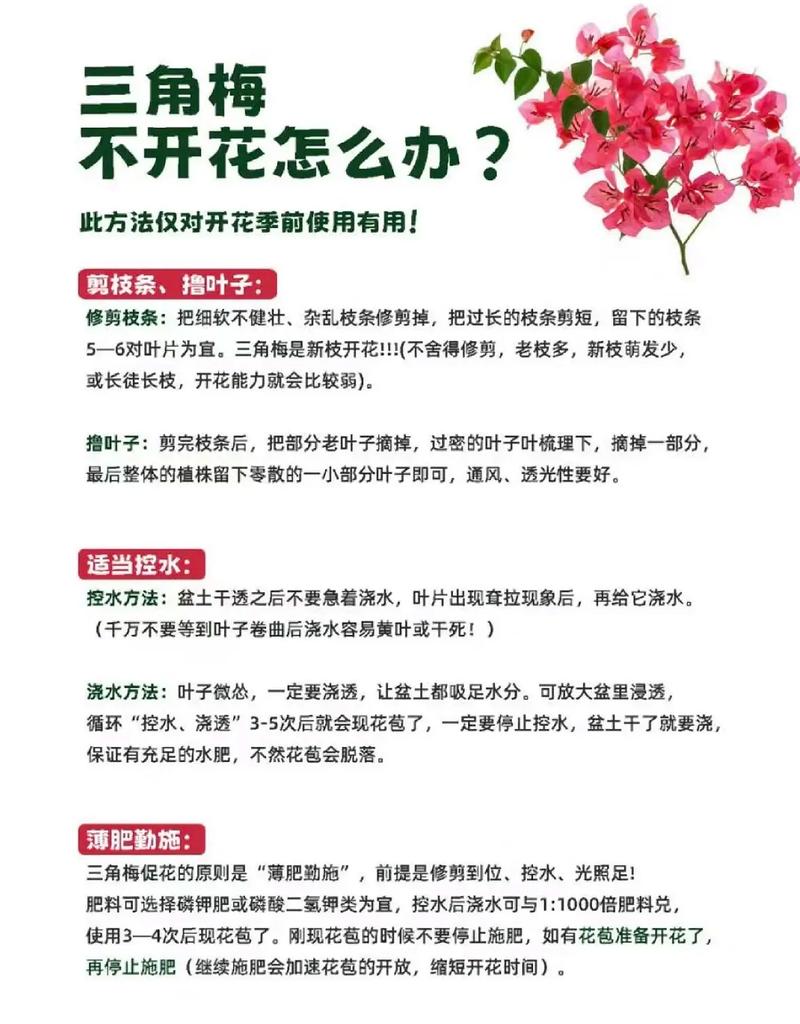 三角梅
不开花怎么办？

此方法仅对开花季前使用有用！

剪枝条、撸叶子：

修剪枝条：把细软不健壮、杂乱枝条修剪掉，把过长的枝条剪短，留下的枝条5—6对叶片为宜。三角梅是新枝开花!!!(不舍得修剪，老枝多，新枝萌发少，或长徒长枝，开花能力就会比较弱)。

撸叶子：剪完枝条后，把部分老叶子摘掉，过密的叶子叶梳理下，摘掉一部分，最后整体的植株留下零散的一小部分叶子即可，通风、透光性要好。

适当控水：

控水方法：盆土干透之后不要急着浇水，叶片出现耷拉现象后，再给它浇水。（千万不要等到叶子卷曲后浇水容易黄叶或干死！）

浇水方法：叶子微怂，一定要浇透，让盆土都吸足水分。可放大盆里浸透，循环“控水、浇透”3-5次后就会现花苞了，一定要停止控水，盆土干了就要浇，保证有充足的水肥，不然花苞会脱落。

薄肥勤施：

三角梅促花的原则是“薄肥勤施”，前提是修剪到位、控水、光照足!
肥料可选择磷钾肥或磷酸二氢钾类为宜，控水后浇水可与1:1000倍肥料兑，使用3—4次后现花苞了。刚现花苞的时候不要停止施肥，如有花苞准备开花了，再停止施肥（继续施肥会加速花苞的开放，缩短开花时间）。